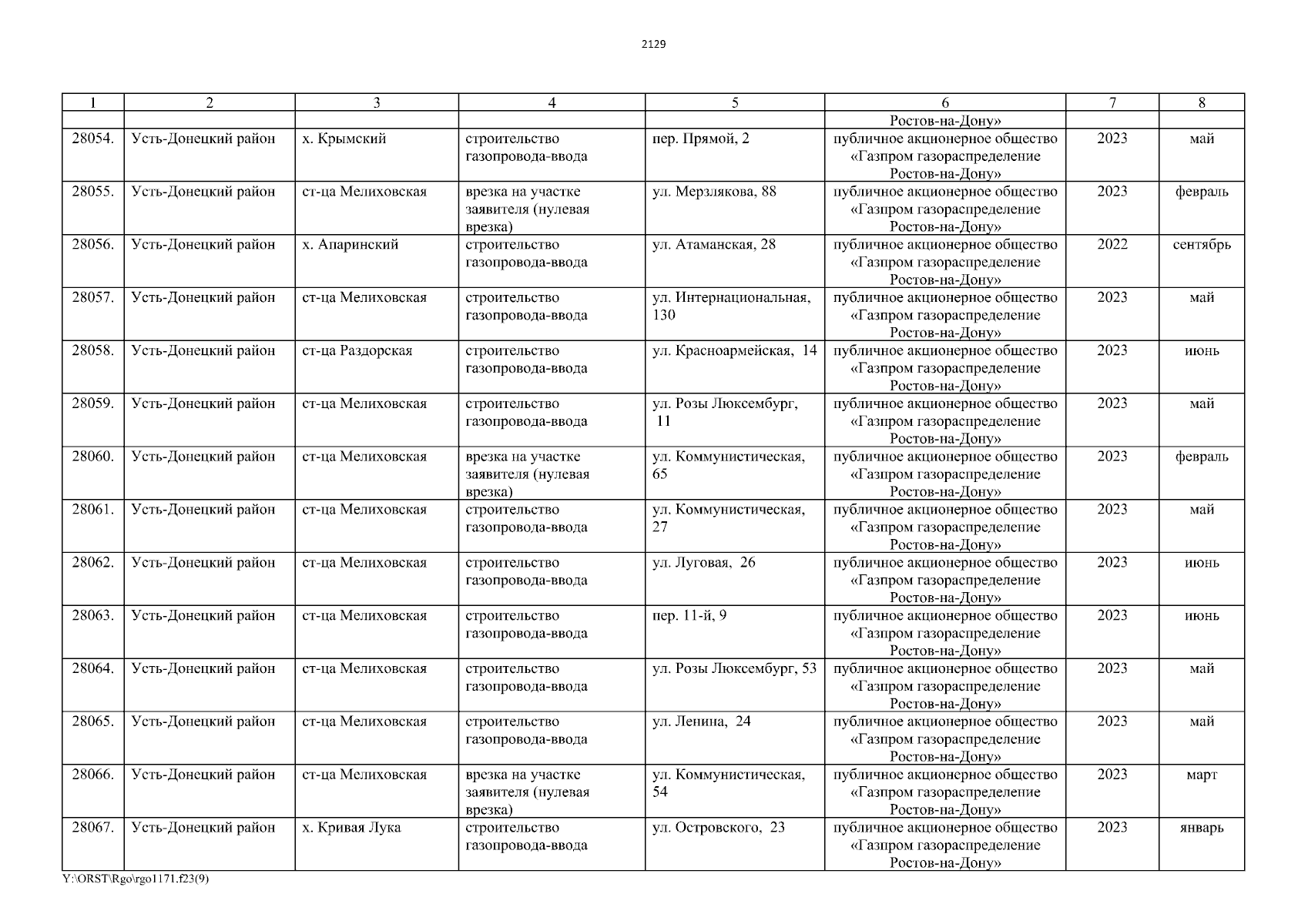 2129

| 1 | 2 | 3 | 4 | 5 | 6 | 7 | 8 |
|---|---|---|---|---|---|---|---|
| | | | | | Ростов-на-Дону» | | |
| 28054. | Усть-Донецкий район | х. Крымский | строительство газопровода-ввода | пер. Прямой, 2 | публичное акционерное общество «Газпром газораспределение Ростов-на-Дону» | 2023 | май |
| 28055. | Усть-Донецкий район | ст-ца Мелиховская | врезка на участке заявителя (нулевая врезка) | ул. Мерзлякова, 88 | публичное акционерное общество «Газпром газораспределение Ростов-на-Дону» | 2023 | февраль |
| 28056. | Усть-Донецкий район | х. Апаринский | строительство газопровода-ввода | ул. Атаманская, 28 | публичное акционерное общество «Газпром газораспределение Ростов-на-Дону» | 2022 | сентябрь |
| 28057. | Усть-Донецкий район | ст-ца Мелиховская | строительство газопровода-ввода | ул. Интернациональная, 130 | публичное акционерное общество «Газпром газораспределение Ростов-на-Дону» | 2023 | май |
| 28058. | Усть-Донецкий район | ст-ца Раздорская | строительство газопровода-ввода | ул. Красноармейская, 14 | публичное акционерное общество «Газпром газораспределение Ростов-на-Дону» | 2023 | июнь |
| 28059. | Усть-Донецкий район | ст-ца Мелиховская | строительство газопровода-ввода | ул. Розы Люксембург, 11 | публичное акционерное общество «Газпром газораспределение Ростов-на-Дону» | 2023 | май |
| 28060. | Усть-Донецкий район | ст-ца Мелиховская | врезка на участке заявителя (нулевая врезка) | ул. Коммунистическая, 65 | публичное акционерное общество «Газпром газораспределение Ростов-на-Дону» | 2023 | февраль |
| 28061. | Усть-Донецкий район | ст-ца Мелиховская | строительство газопровода-ввода | ул. Коммунистическая, 27 | публичное акционерное общество «Газпром газораспределение Ростов-на-Дону» | 2023 | май |
| 28062. | Усть-Донецкий район | ст-ца Мелиховская | строительство газопровода-ввода | ул. Луговая, 26 | публичное акционерное общество «Газпром газораспределение Ростов-на-Дону» | 2023 | июнь |
| 28063. | Усть-Донецкий район | ст-ца Мелиховская | строительство газопровода-ввода | пер. 11-й, 9 | публичное акционерное общество «Газпром газораспределение Ростов-на-Дону» | 2023 | июнь |
| 28064. | Усть-Донецкий район | ст-ца Мелиховская | строительство газопровода-ввода | ул. Розы Люксембург, 53 | публичное акционерное общество «Газпром газораспределение Ростов-на-Дону» | 2023 | май |
| 28065. | Усть-Донецкий район | ст-ца Мелиховская | строительство газопровода-ввода | ул. Ленина, 24 | публичное акционерное общество «Газпром газораспределение Ростов-на-Дону» | 2023 | май |
| 28066. | Усть-Донецкий район | ст-ца Мелиховская | врезка на участке заявителя (нулевая врезка) | ул. Коммунистическая, 54 | публичное акционерное общество «Газпром газораспределение Ростов-на-Дону» | 2023 | март |
| 28067. | Усть-Донецкий район | х. Кривая Лука | строительство газопровода-ввода | ул. Островского, 23 | публичное акционерное общество «Газпром газораспределение Ростов-на-Дону» | 2023 | январь |

Y:\ORST\Rgo\rgo1171.f23(9)